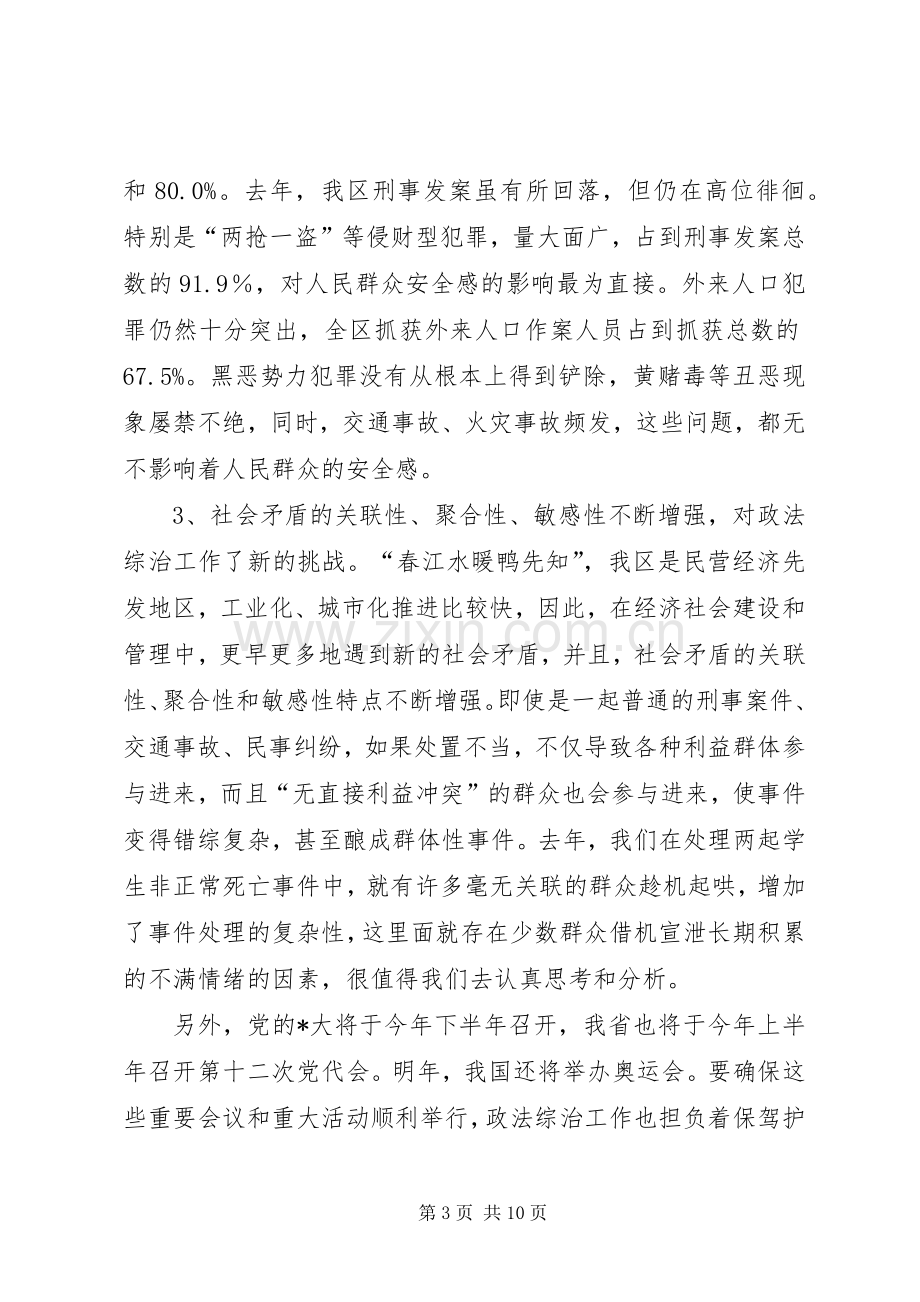 和80.0%。去年，我区刑事发案虽有所回落，但仍在高位徘徊。特别是“两抢一盗”等侵财型犯罪，量大面广，占到刑事发案总数的91.9%，对人民群众安全感的影响最为直接。外来人口犯罪仍然十分突出，全区抓获外来人口作案人员占到抓获总数的67.5%。黑恶势力犯罪没有从根本上得到铲除，黄赌毒等丑恶现象屡禁不绝，同时，交通事故、火灾事故频发，这些问题，都无不影响着人民群众的安全感。

3、社会矛盾的关联性、聚合性、敏感性不断增强，对政法综治工作了新的挑战。“春江水暖鸭先知”，我区是民营经济先发地区，工业化、城市化推进比较快，因此，在经济社会建设和管理中，更早更多地遇到新的社会矛盾，并且，社会矛盾的关联性、聚合性和敏感性特点不断增强。即使是一起普通的刑事案件、交通事故、民事纠纷，如果处置不当，不仅导致各种利益群体参与进来，而且“无直接利益冲突”的群众也会参与进来，使事件变得错综复杂，甚至酿成群体性事件。去年，我们在处理两起学生非正常死亡事件中，就有许多毫无关联的群众趁机起哄，增加了事件处理的复杂性，这里面就存在少数群众借机宣泄长期积累的不满情绪的因素，很值得我们去认真思考和分析。

另外，党的*大将于今年下半年召开，我省也将于今年上半年召开第十二次党代会。明年，我国还将举办奥运会。要确保这些重要会议和重大活动顺利举行，政法综治工作也担负着保驾护

第3页 共10页

www.zixin.com.cn